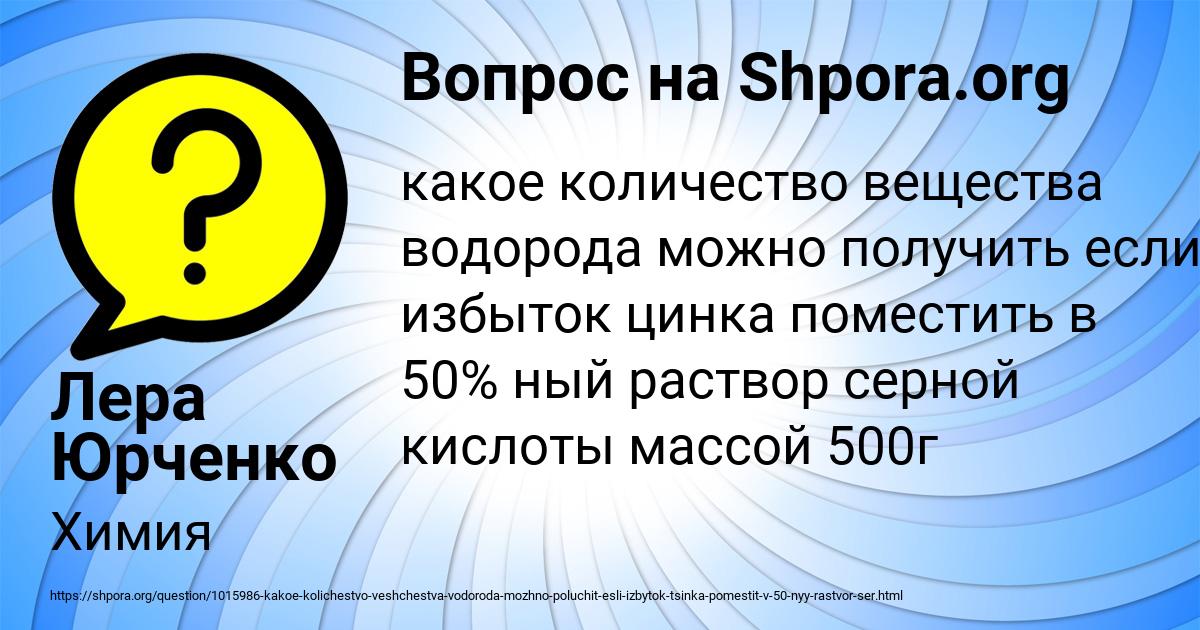 Вопрос на Shpora.org

какое количество вещества водорода можно получить если избыток цинка поместить в 50% ный раствор серной кислоты массой 500г

Лера Юрченко

Химия

https://shpora.org/question/1015986-kakoe-kolichestvo-veshchestva-vodoroda-mozhno-poluchit-esli-izbytok-tsinka-pomestit-v-50-nyy-rastvor-ser.html